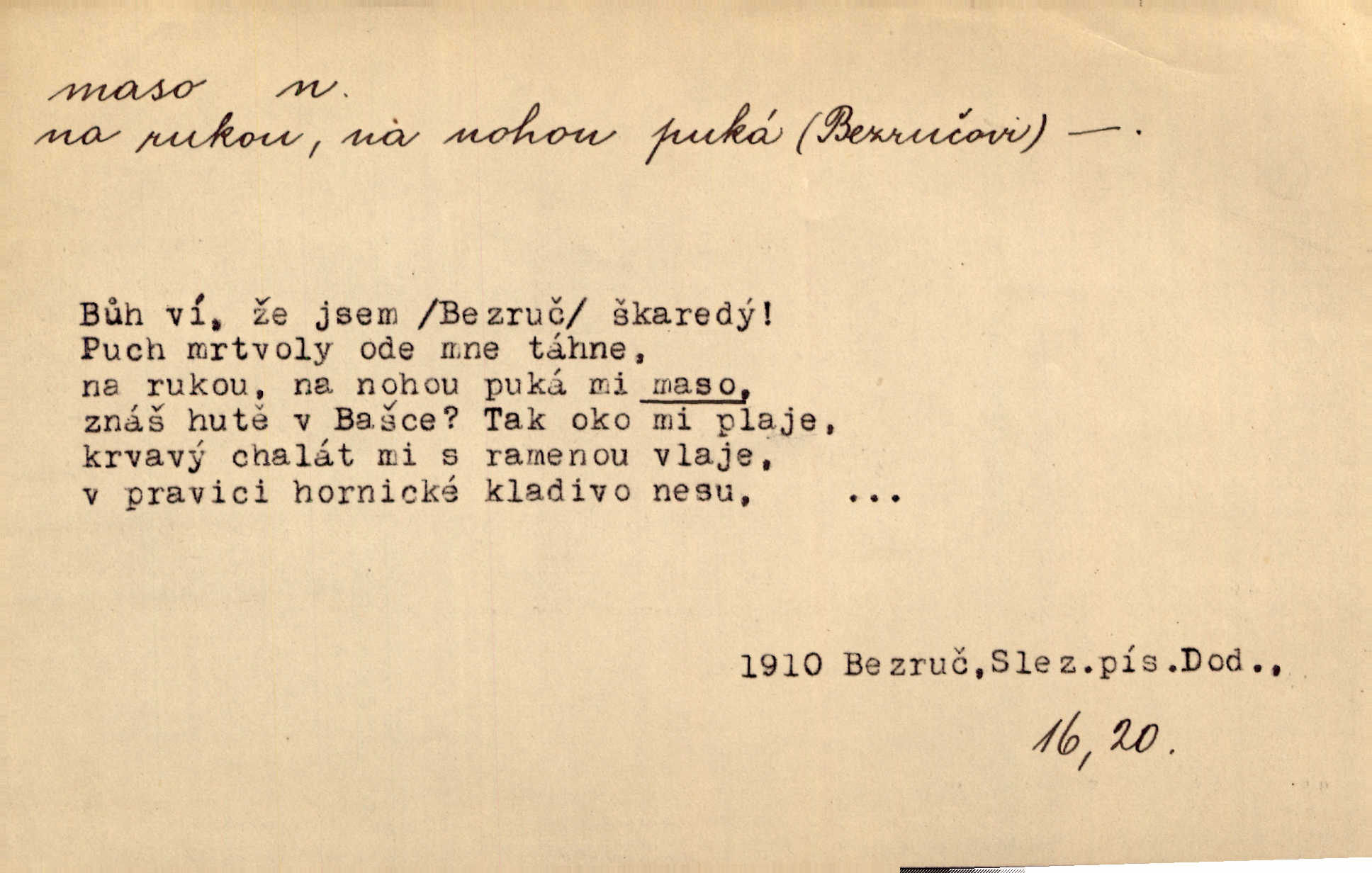 maso n.
na rukou, na nohou puká (Bezručovi) —.

Bůh ví, že jsem /Bezruč/ škaredý!
Puch mrtvoly ode mne táhne,
na rukou, na nohou puká mi maso,
znáš hutě v Bašce? Tak oko mi plaje,
krvavý chalát mi s ramenou vlaje,
v pravici hornické kladivo nesu, ...

1910 Bezruč,Slez.pís.Dod.,

16,20.